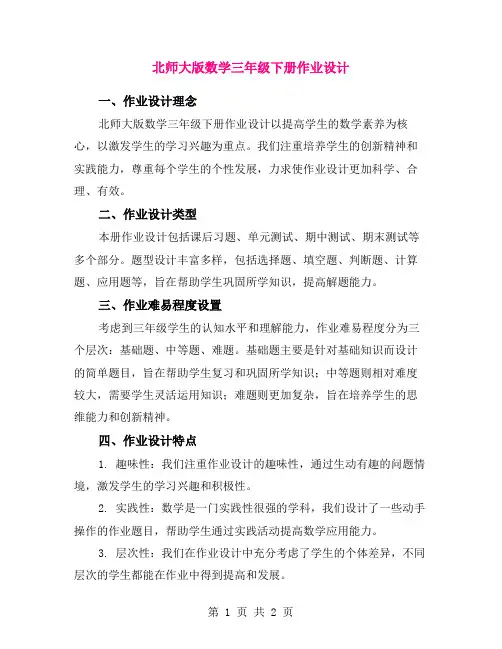 北师大版数学三年级下册作业设计

一、作业设计理念

北师大版数学三年级下册作业设计以提高学生的数学素养为核心，以激发学生的学习兴趣为重点。我们注重培养学生的创新精神和实践能力，尊重每个学生的个性发展，力求使作业设计更加科学、合理、有效。

二、作业设计类型

本册作业设计包括课后习题、单元测试、期中测试、期末测试等多个部分。题型设计丰富多样，包括选择题、填空题、判断题、计算题、应用题等，旨在帮助学生巩固所学知识，提高解题能力。

三、作业难易程度设置

考虑到三年级学生的认知水平和理解能力，作业难易程度分为三个层次：基础题、中等题、难题。基础题主要是针对基础知识而设计的简单题目，旨在帮助学生复习和巩固所学知识；中等题则相对难度较大，需要学生灵活运用知识；难题则更加复杂，旨在培养学生的思维能力和创新精神。

四、作业设计特点

1. 趣味性：我们注重作业设计的趣味性，通过生动有趣的问题情境，激发学生的学习兴趣和积极性。

2. 实践性：数学是一门实践性很强的学科，我们设计了一些动手操作的作业题目，帮助学生通过实践活动提高数学应用能力。

3. 层次性：我们在作业设计中充分考虑了学生的个体差异，不同层次的学生都能在作业中得到提高和发展。

第 1 页 共 2 页